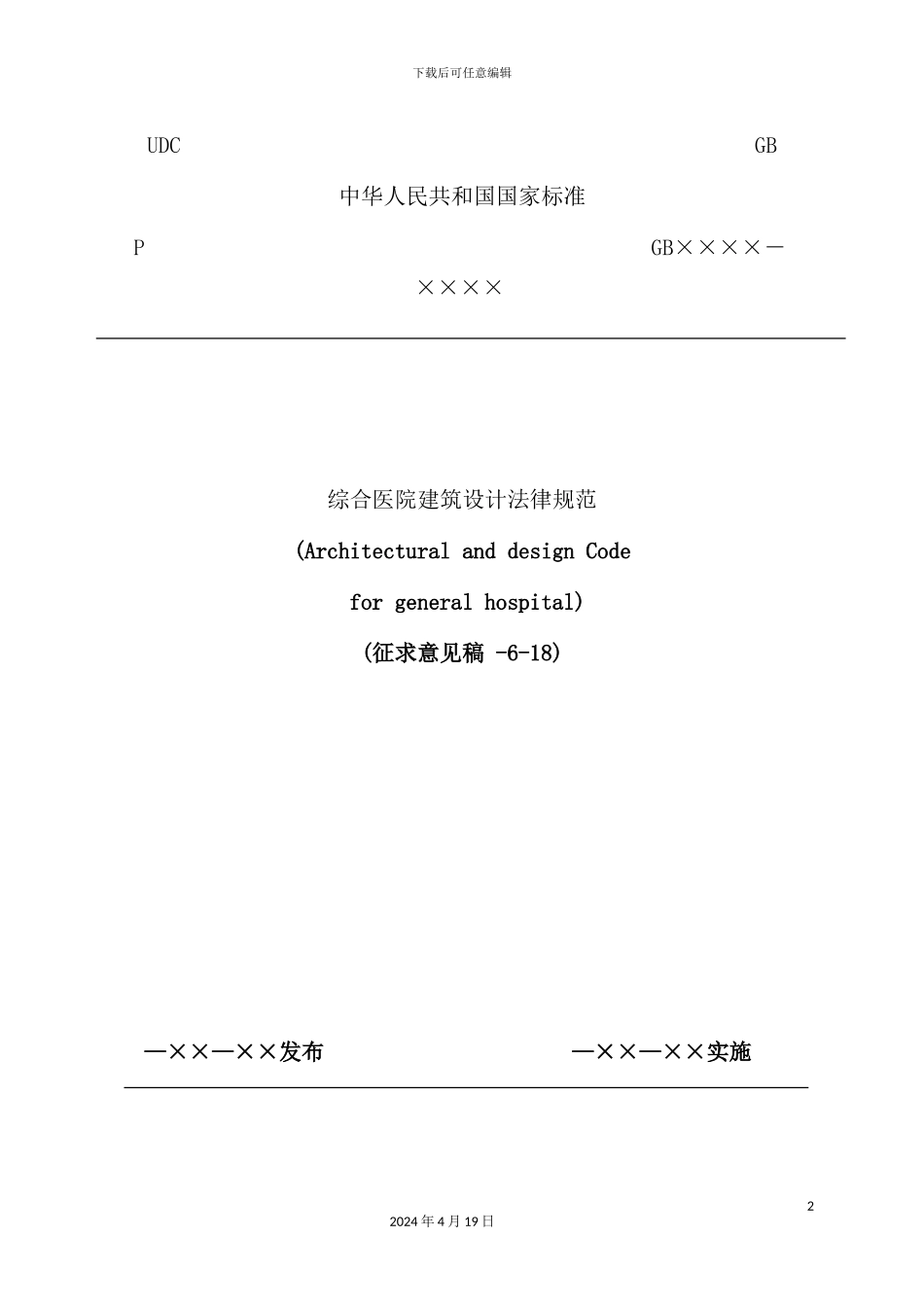 下载后可任意编辑

UDC GB

中华人民共和国国家标准

P GB××××－××××

综合医院建筑设计法律规范

(Architectural and design Code

for general hospital)

(征求意见稿 -6-18)

—××—××发布 —××—××实施

2

2024年4月19日